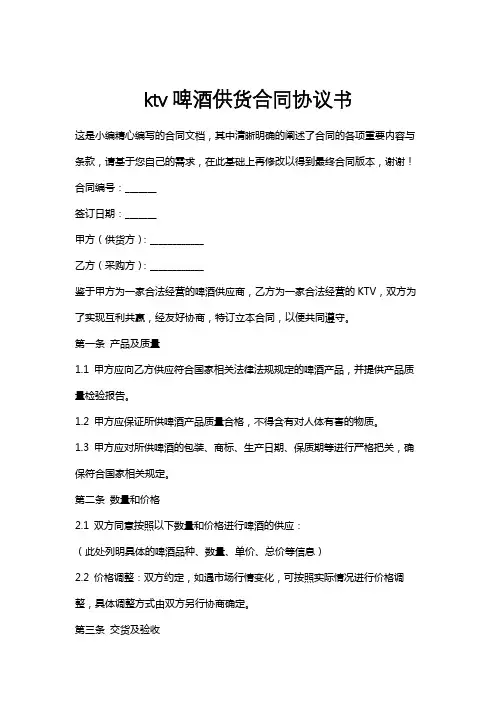 ktv 啤酒供货合同协议书

这是小编精心编写的合同文档，其中清晰明确的阐述了合同的各项重要内容与条款，请基于您自己的需求，在此基础上再修改以得到最终合同版本，谢谢！

合同编号：______

签订日期：______

甲方（供货方）：__________

乙方（采购方）：__________

鉴于甲方为一家合法经营的啤酒供应商，乙方为一家合法经营的 KTV，双方为了实现互利共赢，经友好协商，特订立本合同，以便共同遵守。

第一条 产品及质量

1.1 甲方应向乙方供应符合国家相关法律法规规定的啤酒产品，并提供产品质量检验报告。

1.2 甲方应保证所供啤酒产品质量合格，不得含有对人体有害的物质。

1.3 甲方应对所供啤酒的包装、商标、生产日期、保质期等进行严格把关，确保符合国家相关规定。

第二条 数量和价格

2.1 双方同意按照以下数量和价格进行啤酒的供应：

（此处列明具体的啤酒品种、数量、单价、总价等信息）

2.2 价格调整：双方约定，如遇市场行情变化，可按照实际情况进行价格调整，具体调整方式由双方另行协商确定。

第三条 交货及验收